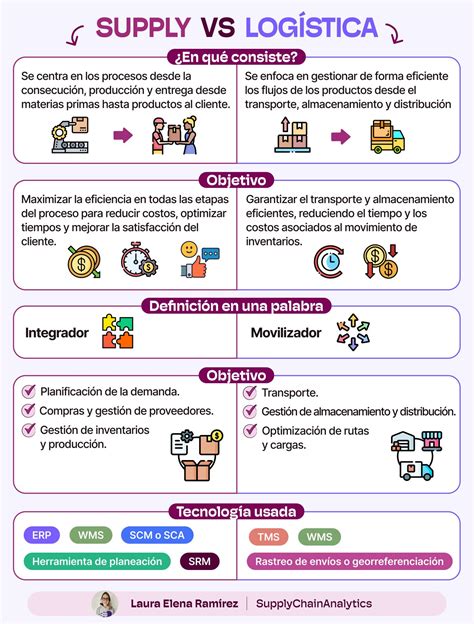 SUPPLY VS LOGÍSTICA

¿En qué consiste?

Se centra en los procesos desde la consecución, producción y entrega desde materias primas hasta productos al cliente.

Se enfoca en gestionar de forma eficiente los flujos de los productos desde el transporte, almacenamiento y distribución

Objetivo

Maximizar la eficiencia en todas las etapas del proceso para reducir costos, optimizar tiempos y mejorar la satisfacción del cliente.

Garantizar el transporte y almacenamiento eficientes, reduciendo el tiempo y los costos asociados al movimiento de inventarios.

Definición en una palabra

Integrador

Movilizador

Objetivo

Planificación de la demanda.
Compras y gestión de proveedores.
Gestión de inventarios y producción.

Transporte.
Gestión de almacenamiento y distribución.
Optimización de rutas y cargas.

Tecnología usada

ERP
WMS
SCM o SCA
Herramienta de planeación
SRM

TMS
WMS
Rastreo de envíos o georreferenciación

Laura Elena Ramírez | SupplyChainAnalytics